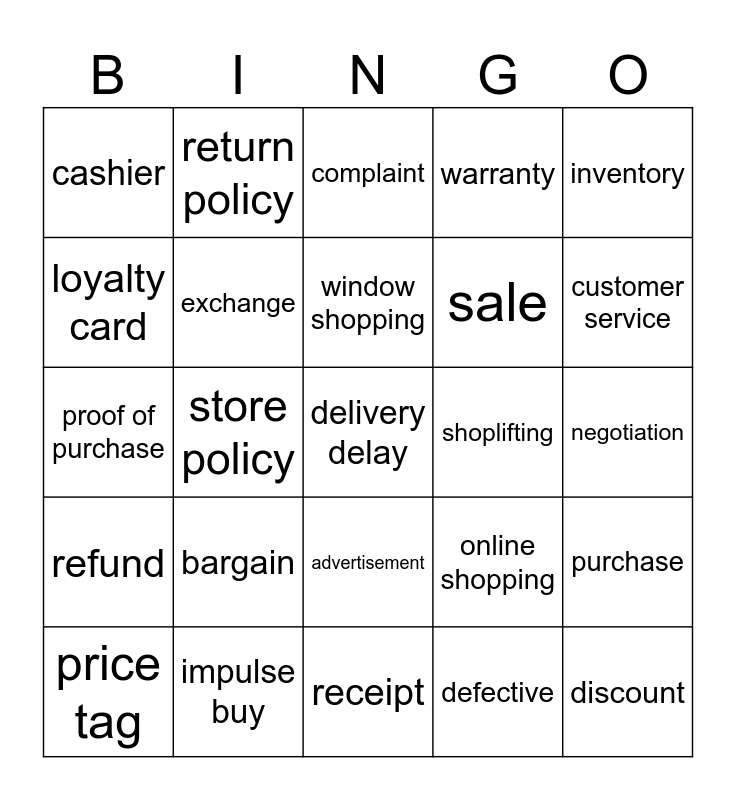 | B | I | N | G | O |
|---|---|---|---|---|
| cashier | return policy | complaint | warranty | inventory |
| loyalty card | exchange | window shopping | sale | customer service |
| proof of purchase | store policy | delivery delay | shoplifting | negotiation |
| refund | bargain | advertisement | online shopping | purchase |
| price tag | impulse buy | receipt | defective | discount |